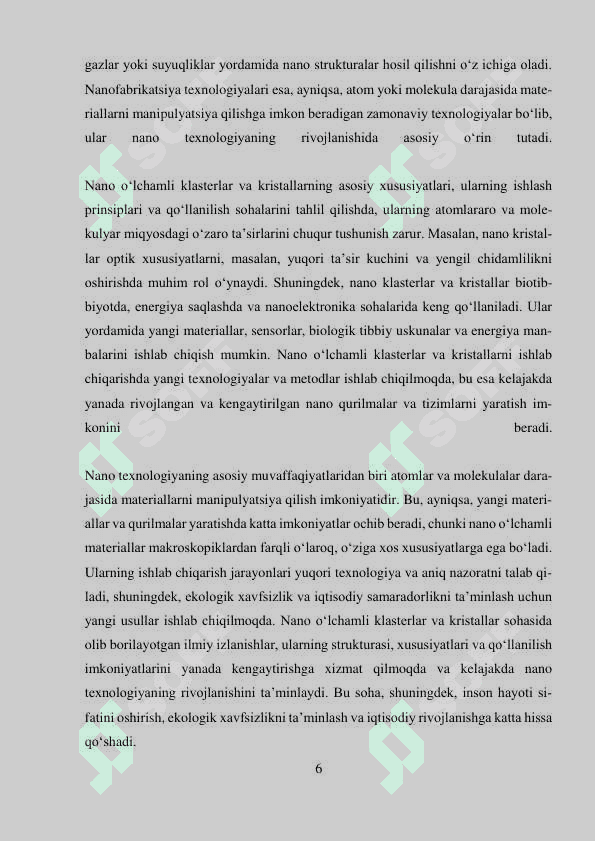 gazlar yoki suyuqliklar yordamida nano strukturalar hosil qilishni o‘z ichiga oladi. Nanofabrikatsiya texnologiyalari esa, ayniqsa, atom yoki molekula darajasida materiallarni manipulyatsiya qilishga imkon beradigan zamonaviy texnologiyalar bo‘lib, ular nano texnologiyaning rivojlanishida asosiy o‘rin tutadi.

Nano o‘lchamli klasterlar va kristallarning asosiy xususiyatlari, ularning ishlash prinsiplari va qo‘llanilish sohalarini tahlil qilishda, ularning atomlararo va molekulyar miqyosdagi o‘zaro ta’sirlarini chuqur tushunish zarur. Masalan, nano kristallar optik xususiyatlarni, masalan, yuqori ta’sir kuchini va yengil chidamlilikni oshirishda muhim rol o‘ynaydi. Shuningdek, nano klasterlar va kristallar biotibbiyotda, energiya saqlashda va nanoelektronika sohalarida keng qo‘llaniladi. Ular yordamida yangi materiallar, sensorlar, biologik tibbiy uskunalar va energiya manbalarini ishlab chiqish mumkin. Nano o‘lchamli klasterlar va kristallarni ishlab chiqarishda yangi texnologiyalar va metodlar ishlab chiqilmoqda, bu esa kelajakda yanada rivojlangan va kengaytirilgan nano qurilmalar va tizimlarni yaratish imkonini beradi.

Nano texnologiyaning asosiy muvaffaqiyatlaridan biri atomlar va molekulalar darajasida materiallarni manipulyatsiya qilish imkoniyatidir. Bu, ayniqsa, yangi materiallar va qurilmalar yaratishda katta imkoniyatlar ochib beradi, chunki nano o‘lchamli materiallar makroskopiklardan farqli o‘laroq, o‘ziga xos xususiyatlarga ega bo‘ladi. Ularning ishlab chiqarish jarayonlari yuqori texnologiya va aniq nazoratni talab qiladi, shuningdek, ekologik xavfsizlik va iqtisodiy samaradorlikni ta’minlash uchun yangi usullar ishlab chiqilmoqda. Nano o‘lchamli klasterlar va kristallar sohasida olib borilayotgan ilmiy izlanishlar, ularning strukturasi, xususiyatlari va qo‘llanilish imkoniyatlarini yanada kengaytirishga xizmat qilmoqda va kelajakda nano texnologiyaning rivojlanishini ta’minlaydi. Bu soha, shuningdek, inson hayoti sifatini oshirish, ekologik xavfsizlikni ta’minlash va iqtisodiy rivojlanishga katta hissa qo‘shadi.

6